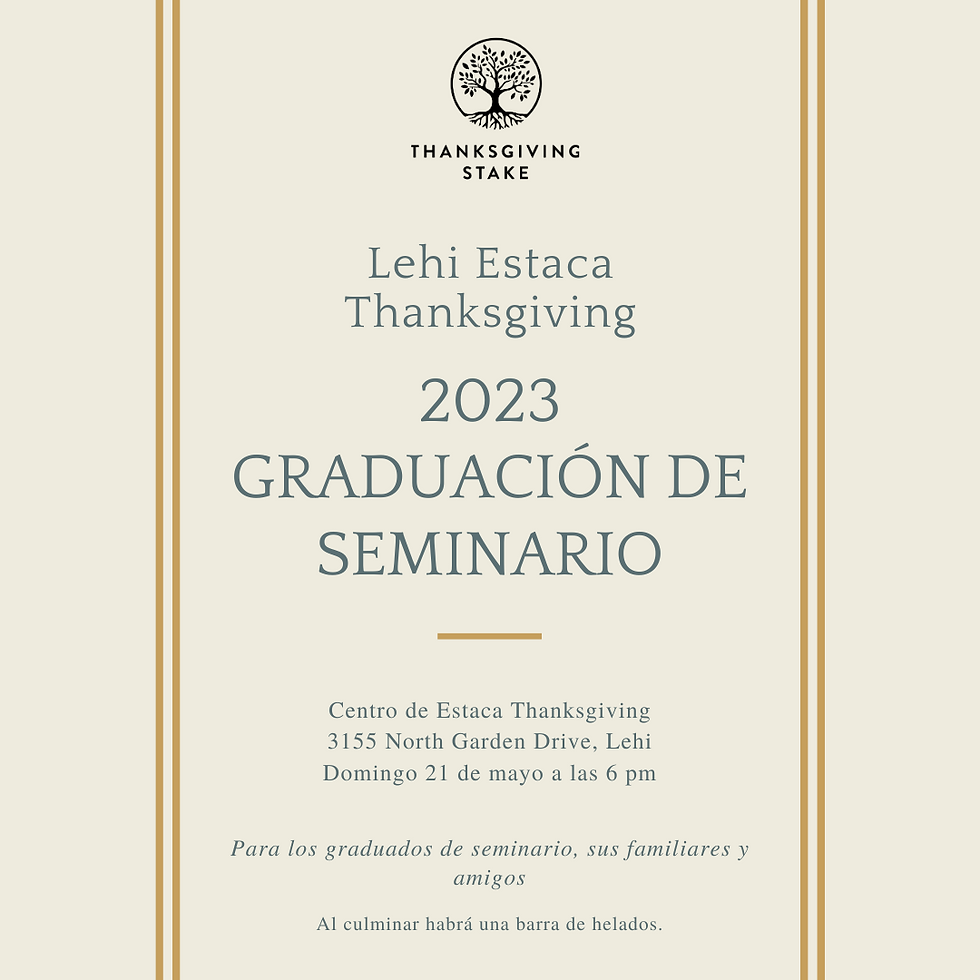 THANKSGIVING
STAKE

Lehi Estaca
Thanksgiving

2023
GRADUACIÓN DE
SEMINARIO

Centro de Estaca Thanksgiving
3155 North Garden Drive, Lehi
Domingo 21 de mayo a las 6 pm

Para los graduados de seminario, sus familiares y amigos

Al culminar habrá una barra de helados.